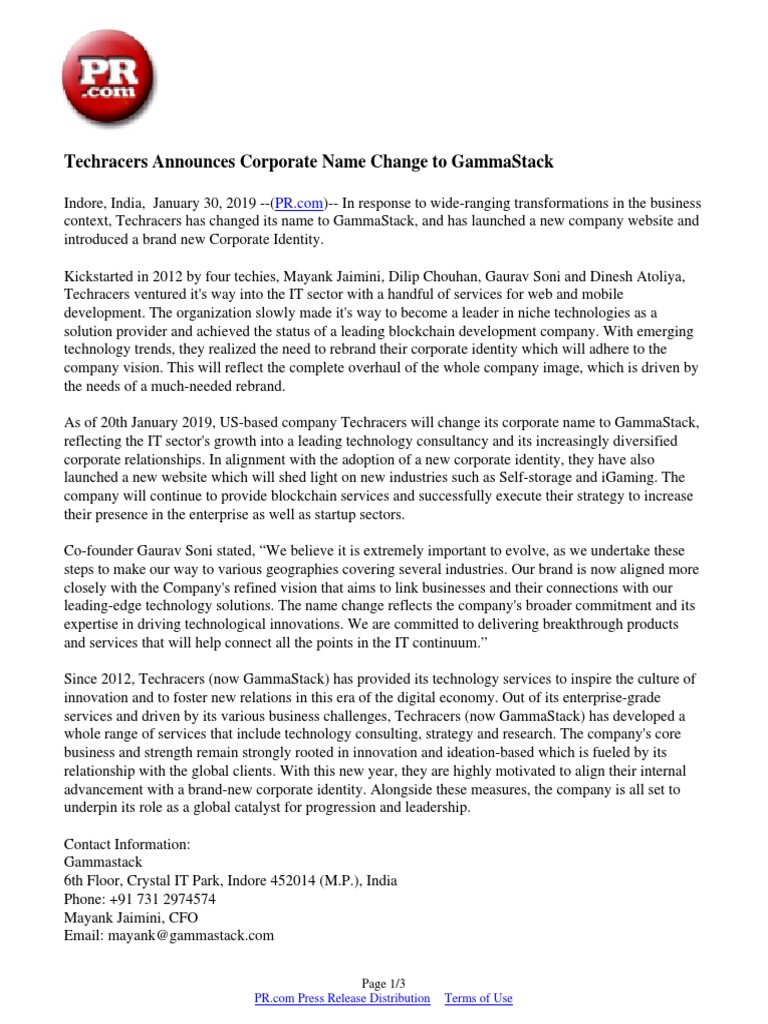 PR .com

Techracers Announces Corporate Name Change to GammaStack

Indore, India, January 30, 2019 --(PR.com)-- In response to wide-ranging transformations in the business context, Techracers has changed its name to GammaStack, and has launched a new company website and introduced a brand new Corporate Identity.

Kickstarted in 2012 by four techies, Mayank Jaimini, Dilip Chouhan, Gaurav Soni and Dinesh Atoliya, Techracers ventured it's way into the IT sector with a handful of services for web and mobile development. The organization slowly made it's way to become a leader in niche technologies as a solution provider and achieved the status of a leading blockchain development company. With emerging technology trends, they realized the need to rebrand their corporate identity which will adhere to the company vision. This will reflect the complete overhaul of the whole company image, which is driven by the needs of a much-needed rebrand.

As of 20th January 2019, US-based company Techracers will change its corporate name to GammaStack, reflecting the IT sector's growth into a leading technology consultancy and its increasingly diversified corporate relationships. In alignment with the adoption of a new corporate identity, they have also launched a new website which will shed light on new industries such as Self-storage and iGaming. The company will continue to provide blockchain services and successfully execute their strategy to increase their presence in the enterprise as well as startup sectors.

Co-founder Gaurav Soni stated, “We believe it is extremely important to evolve, as we undertake these steps to make our way to various geographies covering several industries. Our brand is now aligned more closely with the Company's refined vision that aims to link businesses and their connections with our leading-edge technology solutions. The name change reflects the company's broader commitment and its expertise in driving technological innovations. We are committed to delivering breakthrough products and services that will help connect all the points in the IT continuum.”

Since 2012, Techracers (now GammaStack) has provided its technology services to inspire the culture of innovation and to foster new relations in this era of the digital economy. Out of its enterprise-grade services and driven by its various business challenges, Techracers (now GammaStack) has developed a whole range of services that include technology consulting, strategy and research. The company's core business and strength remain strongly rooted in innovation and ideation-based which is fueled by its relationship with the global clients. With this new year, they are highly motivated to align their internal advancement with a brand-new corporate identity. Alongside these measures, the company is all set to underpin its role as a global catalyst for progression and leadership.

Contact Information:
Gammastack
6th Floor, Crystal IT Park, Indore 452014 (M.P.), India
Phone: +91 731 2974574
Mayank Jaimini, CFO
Email: mayank@gammastack.com

Page 1/3
PR.com Press Release Distribution Terms of Use